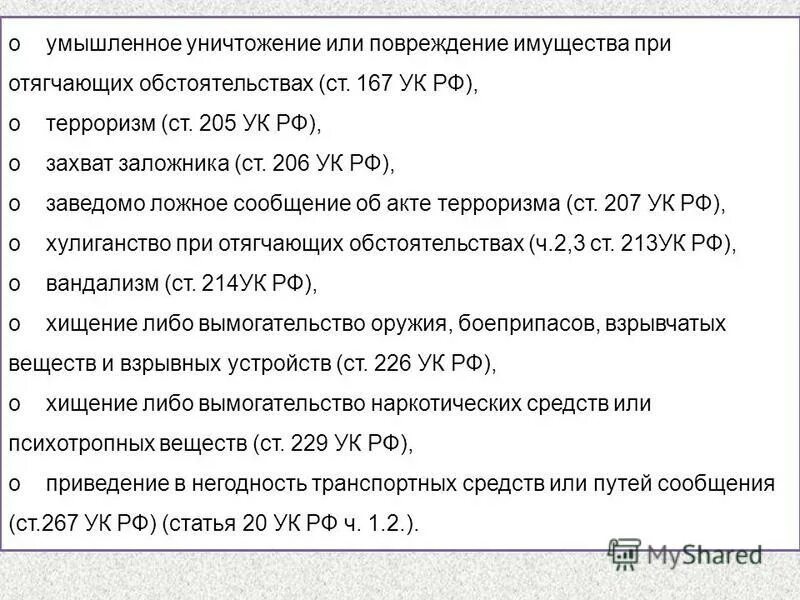 o умышленное уничтожение или повреждение имущества при отягчающих обстоятельствах (ст. 167 УК РФ),

o терроризм (ст. 205 УК РФ),

o захват заложника (ст. 206 УК РФ),

o заведомо ложное сообщение об акте терроризма (ст. 207 УК РФ),

o хулиганство при отягчающих обстоятельствах (ч.2,3 ст. 213УК РФ),

o вандализм (ст. 214УК РФ),

o хищение либо вымогательство оружия, боеприпасов, взрывчатых веществ и взрывных устройств (ст. 226 УК РФ),

o хищение либо вымогательство наркотических средств или психотропных веществ (ст. 229 УК РФ),

o приведение в негодность транспортных средств или путей сообщения (ст.267 УК РФ) (статья 20 УК РФ ч. 1.2.).

MyShared